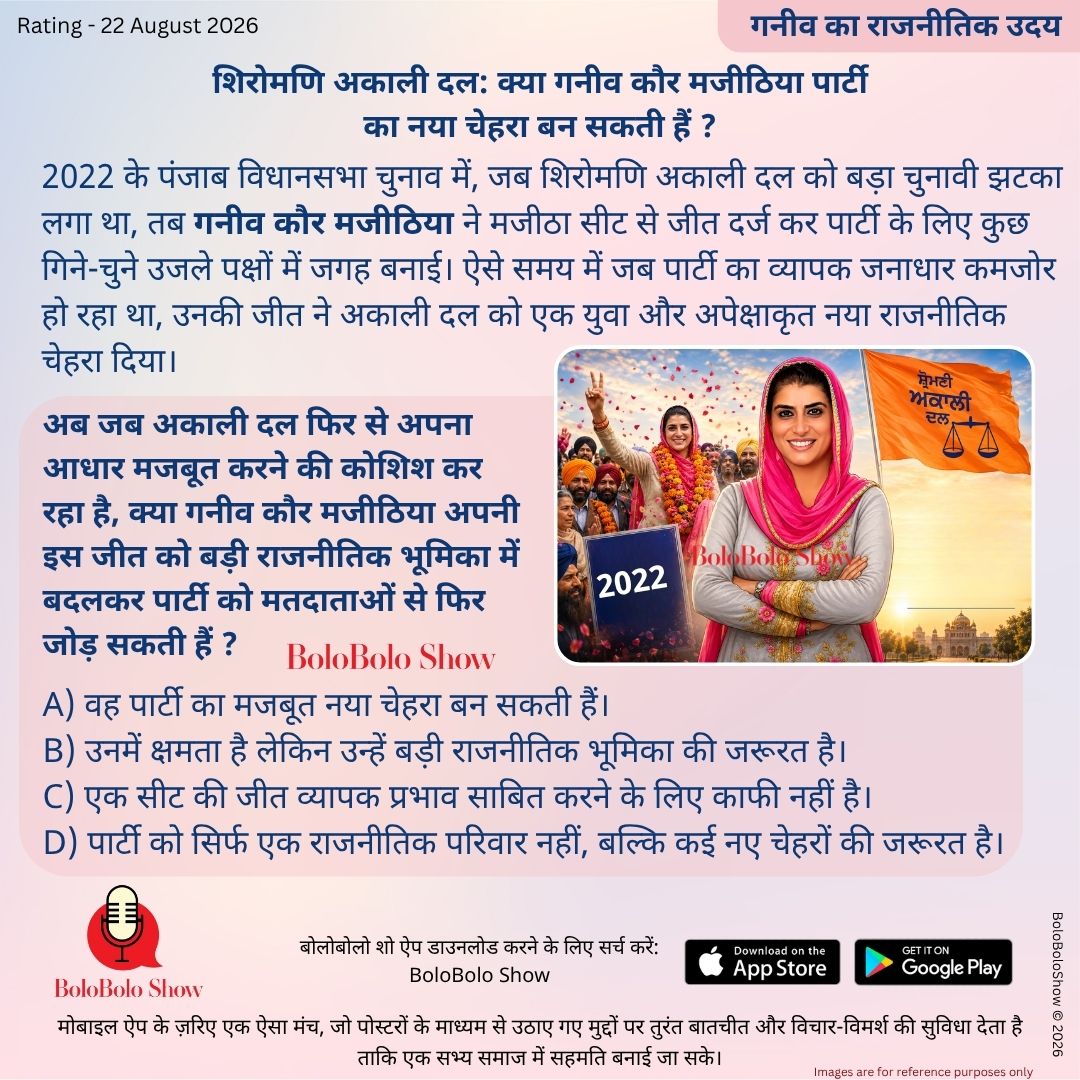 Rating - 22 August 2026

गनीव का राजनीतिक उदय

शिरोमणि अकाली दल: क्या गनीव कौर मजीठिया पार्टी का नया चेहरा बन सकती हैं ?

2022 के पंजाब विधानसभा चुनाव में, जब शिरोमणि अकाली दल को बड़ा चुनावी झटका लगा था, तब गनीव कौर मजीठिया ने मजीठा सीट से जीत दर्ज कर पार्टी के लिए कुछ गिने-चुने उजले पक्षों में जगह बनाई। ऐसे समय में जब पार्टी का व्यापक जनाधार कमजोर हो रहा था, उनकी जीत ने अकाली दल को एक युवा और अपेक्षाकृत नया राजनीतिक चेहरा दिया।

ਸ਼੍ਰੋਮਣੀ ਅਕਾਲੀ ਦਲ

2022

BoloBolo Show

अब जब अकाली दल फिर से अपना आधार मजबूत करने की कोशिश कर रहा है, क्या गनीव कौर मजीठिया अपनी इस जीत को बड़ी राजनीतिक भूमिका में बदलकर पार्टी को मतदाताओं से फिर जोड़ सकती हैं ?

BoloBolo Show

A) वह पार्टी का मजबूत नया चेहरा बन सकती हैं।
B) उनमें क्षमता है लेकिन उन्हें बड़ी राजनीतिक भूमिका की जरूरत है।
C) एक सीट की जीत व्यापक प्रभाव साबित करने के लिए काफी नहीं है।
D) पार्टी को सिर्फ एक राजनीतिक परिवार नहीं, बल्कि कई नए चेहरों की जरूरत है।

BoloBolo Show

बोलोबोलो शो ऐप डाउनलोड करने के लिए सर्च करें: BoloBolo Show

Download on the App Store

GET IT ON Google Play

BoloBoloShow © 2026

मोबाइल ऐप के ज़रिए एक ऐसा मंच, जो पोस्टरों के माध्यम से उठाए गए मुद्दों पर तुरंत बातचीत और विचार-विमर्श की सुविधा देता है ताकि एक सभ्य समाज में सहमति बनाई जा सके।

Images are for reference purposes only